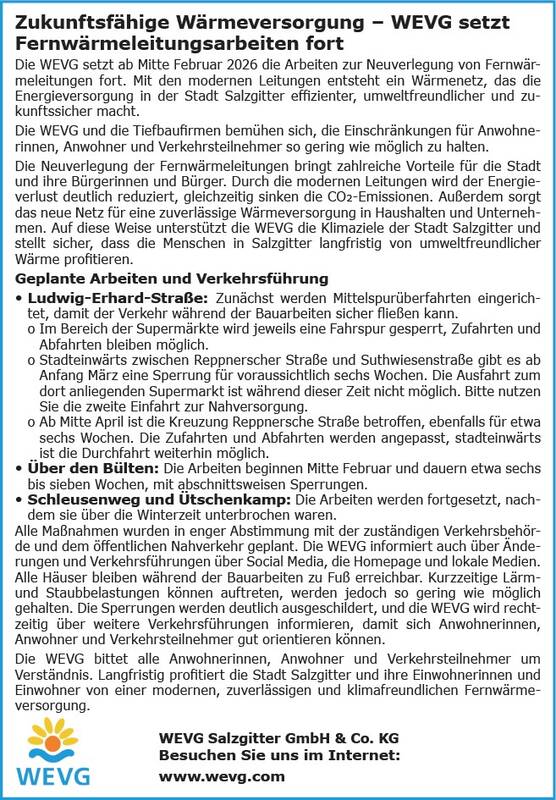 Zukunftsfähige Wärmeversorgung – WEVG setzt Fernwärmeleitungsarbeiten fort

Die WEVG setzt ab Mitte Februar 2026 die Arbeiten zur Neuverlegung von Fernwärmeleitungen fort. Mit den modernen Leitungen entsteht ein Wärmenetz, das die Energieversorgung in der Stadt Salzgitter effizienter, umweltfreundlicher und zukunftssicher macht.

Die WEVG und die Tiefbaufirmen bemühen sich, die Einschränkungen für Anwohnerinnen, Anwohner und Verkehrsteilnehmer so gering wie möglich zu halten.

Die Neuverlegung der Fernwärmeleitungen bringt zahlreiche Vorteile für die Stadt und ihre Bürgerinnen und Bürger. Durch die modernen Leitungen wird der Energieverlust deutlich reduziert, gleichzeitig sinken die $CO_2$-Emissionen. Außerdem sorgt das neue Netz für eine zuverlässige Wärmeversorgung in Haushalten und Unternehmen. Auf diese Weise unterstützt die WEVG die Klimaziele der Stadt Salzgitter und stellt sicher, dass die Menschen in Salzgitter langfristig von umweltfreundlicher Wärme profitieren.

Geplante Arbeiten und Verkehrsführung

• Ludwig-Erhard-Straße: Zunächst werden Mittelspurüberfahrten eingerichtet, damit der Verkehr während der Bauarbeiten sicher fließen kann.
o Im Bereich der Supermärkte wird jeweils eine Fahrspur gesperrt, Zufahrten und Abfahrten bleiben möglich.
o Stadteinwärts zwischen Reppnerscher Straße und Suthwiesenstraße gibt es ab Anfang März eine Sperrung für voraussichtlich sechs Wochen. Die Ausfahrt zum dort anliegenden Supermarkt ist während dieser Zeit nicht möglich. Bitte nutzen Sie die zweite Einfahrt zur Nahversorgung.
o Ab Mitte April ist die Kreuzung Reppnersche Straße betroffen, ebenfalls für etwa sechs Wochen. Die Zufahrten und Abfahrten werden angepasst, stadteinwärts ist die Durchfahrt weiterhin möglich.
• Über den Bülten: Die Arbeiten beginnen Mitte Februar und dauern etwa sechs bis sieben Wochen, mit abschnittsweisen Sperrungen.
• Schleusenweg und Ütschenkamp: Die Arbeiten werden fortgesetzt, nachdem sie über die Winterzeit unterbrochen waren.

Alle Maßnahmen wurden in enger Abstimmung mit der zuständigen Verkehrsbehörde und dem öffentlichen Nahverkehr geplant. Die WEVG informiert auch über Änderungen und Verkehrsführungen über Social Media, die Homepage und lokale Medien. Alle Häuser bleiben während der Bauarbeiten zu Fuß erreichbar. Kurzzeitige Lärm- und Staubbelastungen können auftreten, werden jedoch so gering wie möglich gehalten. Die Sperrungen werden deutlich ausgeschildert, und die WEVG wird rechtzeitig über weitere Verkehrsführungen informieren, damit sich Anwohnerinnen, Anwohner und Verkehrsteilnehmer gut orientieren können.

Die WEVG bittet alle Anwohnerinnen, Anwohner und Verkehrsteilnehmer um Verständnis. Langfristig profitiert die Stadt Salzgitter und ihre Einwohnerinnen und Einwohner von einer modernen, zuverlässigen und klimafreundlichen Fernwärmeversorgung.

WEVG

WEVG Salzgitter GmbH & Co. KG
Besuchen Sie uns im Internet:
www.wevg.com